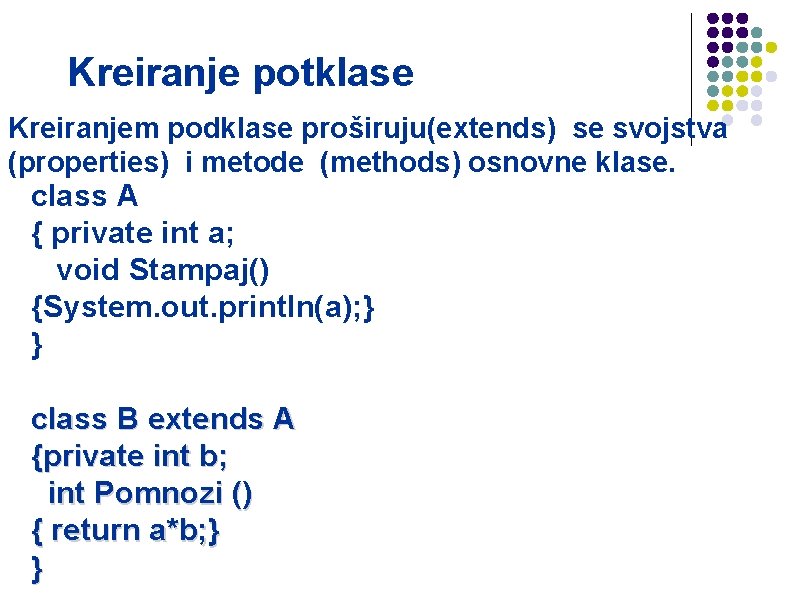 Kreiranje potklase

Kreiranjem podklase proširuju(extends) se svojstva (properties) i metode (methods) osnovne klase.

class A
{ private int a;
void Stampaj()
{System.out.println(a);}
}

class B extends A
{private int b;
int Pomnozi ()
{ return a*b;}
}